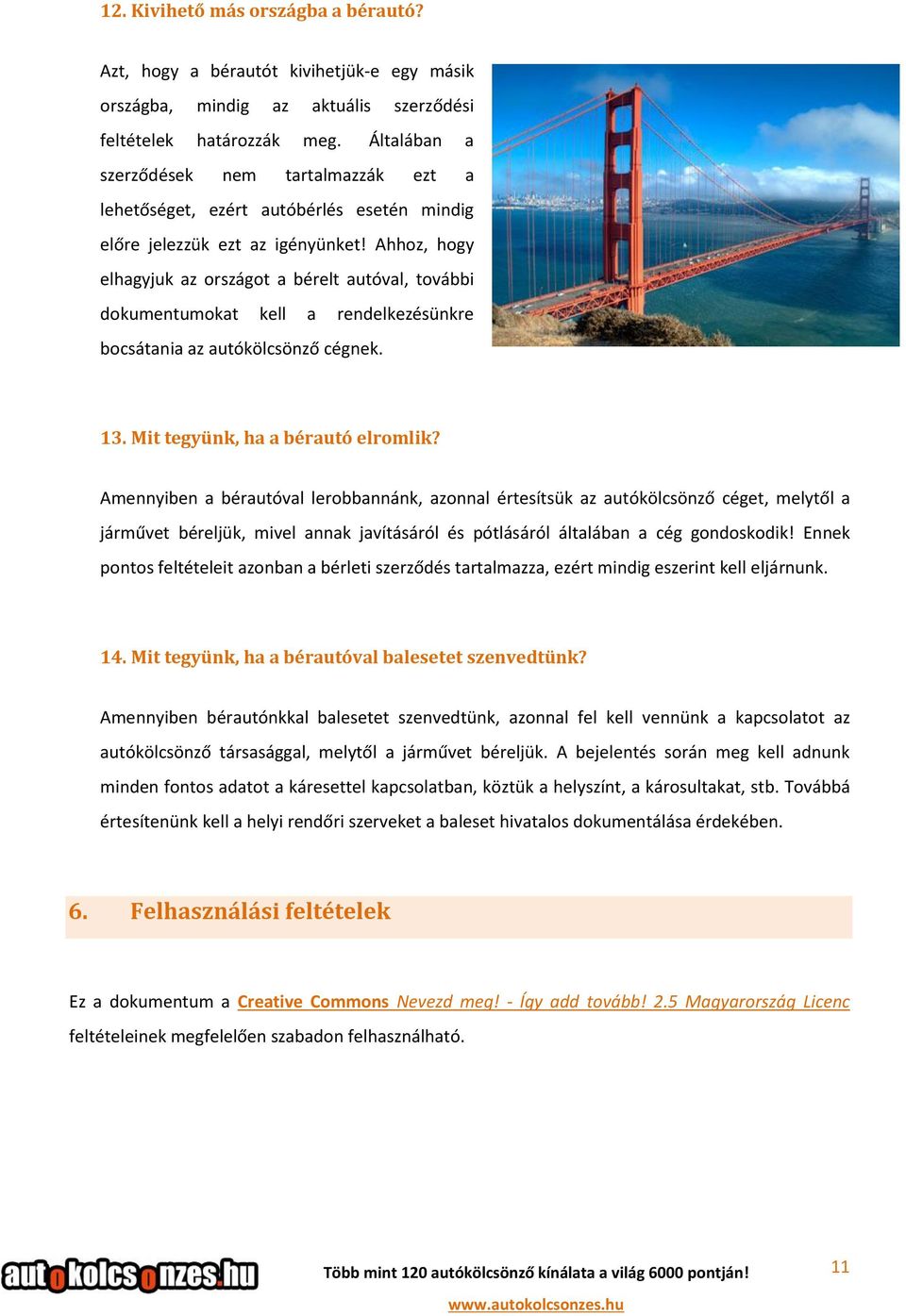 12. Kivihető más országba a bérautó?

Azt, hogy a bérautót kivihetjük-e egy másik országba, mindig az aktuális szerződési feltételek határozzák meg. Általában a szerződések nem tartalmazzák ezt a lehetőséget, ezért autóbérlés esetén mindig előre jelezzük ezt az igényünket! Ahhoz, hogy elhagyjuk az országot a bérelt autóval, további dokumentumokat kell a rendelkezésünkre bocsátania az autókölcsönző cégnek.

13. Mit tegyünk, ha a bérautó elromlik?

Amennyiben a bérautóval lerobbannánk, azonnal értesítsük az autókölcsönző céget, melytől a járművet béreljük, mivel annak javításáról és pótlásáról általában a cég gondoskodik! Ennek pontos feltételeit azonban a bérleti szerződés tartalmazza, ezért mindig eszerint kell eljárnunk.

14. Mit tegyünk, ha a bérautóval balesetet szenvedtünk?

Amennyiben bérautónkkal balesetet szenvedtünk, azonnal fel kell vennünk a kapcsolatot az autókölcsönző társasággal, melytől a járművet béreljük. A bejelentés során meg kell adnunk minden fontos adatot a káresettel kapcsolatban, köztük a helyszínt, a károsultakat, stb. Továbbá értesítenünk kell a helyi rendőri szerveket a baleset hivatalos dokumentálása érdekében.

6. Felhasználási feltételek

Ez a dokumentum a Creative Commons Nevezd meg! - Így add tovább! 2.5 Magyarország Licenc feltételeinek megfelelően szabadon felhasználható.

autokolcsonzes.hu

Több mint 120 autókölcsönző kínálata a világ 6000 pontján!

www.autokolcsonzes.hu

11